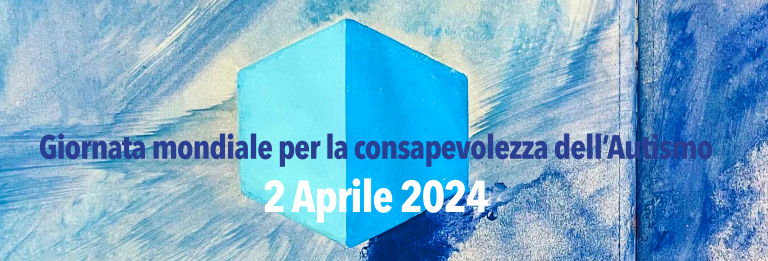 Giornata mondiale per la consapevolezza dell'Autismo
2 Aprile 2024